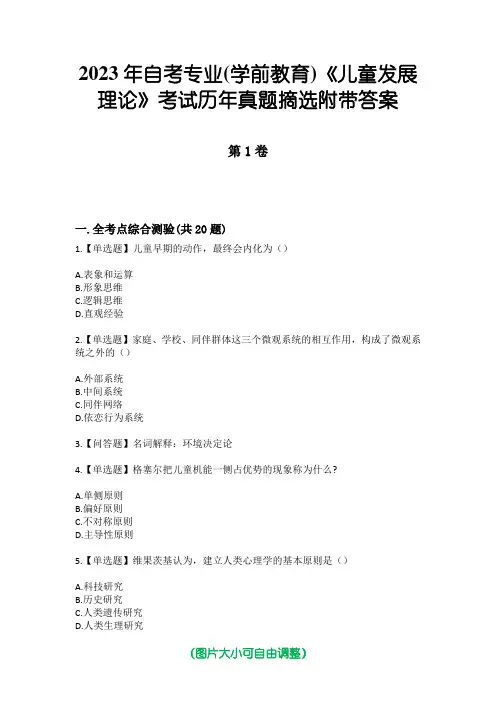 2023年自考专业(学前教育)《儿童发展理论》考试历年真题摘选附带答案

第1卷

一.全考点综合测验(共20题)

1.【单选题】儿童早期的动作，最终会内化为（）

A.表象和运算
B.形象思维
C.逻辑思维
D.直观经验

2.【单选题】家庭、学校、同伴群体这三个微观系统的相互作用，构成了微观系统之外的（）

A.外部系统
B.中间系统
C.同伴网络
D.依恋行为系统

3.【问答题】名词解释：环境决定论

4.【单选题】格塞尔把儿童机能一侧占优势的现象称为什么?

A.单侧原则
B.偏好原则
C.不对称原则
D.主导性原则

5.【单选题】维果茨基认为，建立人类心理学的基本原则是（）

A.科技研究
B.历史研究
C.人类遗传研究
D.人类生理研究

(图片大小可自由调整)